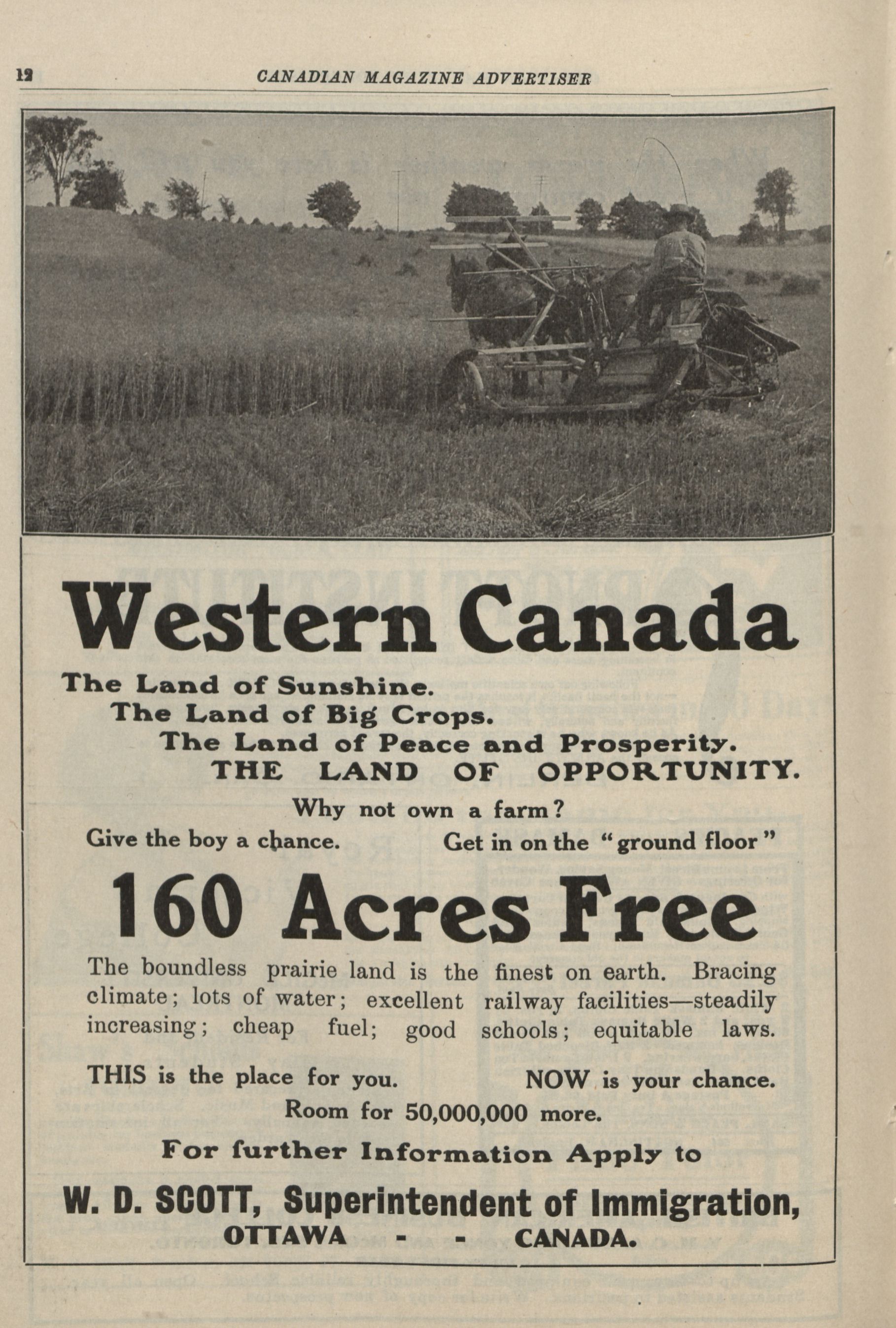 12 CANADIAN MAGAZINE ADVERTISER

Western Canada

The Land of Sunshine.
The Land of Big Crops.
The Land of Peace and Prosperity.
THE LAND OF OPPORTUNITY.

Why not own a farm?

Give the boy a chance. Get in on the "ground floor"

160 Acres Free

The boundless prairie land is the finest on earth. Bracing climate; lots of water; excellent railway facilities—steadily increasing; cheap fuel; good schools; equitable laws.

THIS is the place for you. NOW is your chance.

Room for 50,000,000 more.

For further Information Apply to

W. D. SCOTT, Superintendent of Immigration,
OTTAWA - - CANADA.